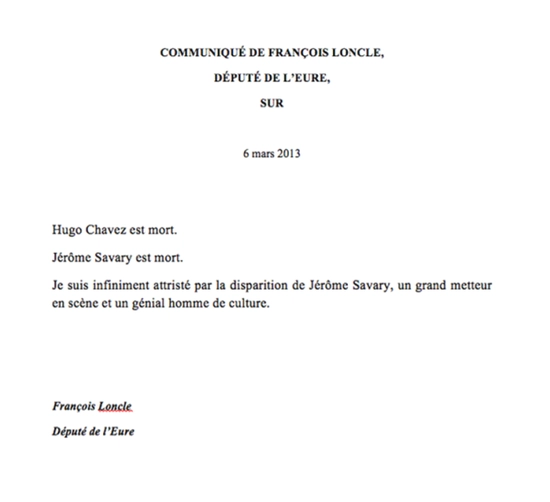 COMMUNIQUÉ DE FRANÇOIS LONCLE,

DÉPUTÉ DE L'EURE,

SUR

6 mars 2013

Hugo Chavez est mort.

Jérôme Savary est mort.

Je suis infiniment attristé par la disparition de Jérôme Savary, un grand metteur en scène et un génial homme de culture.

François Loncle

Député de l'Eure